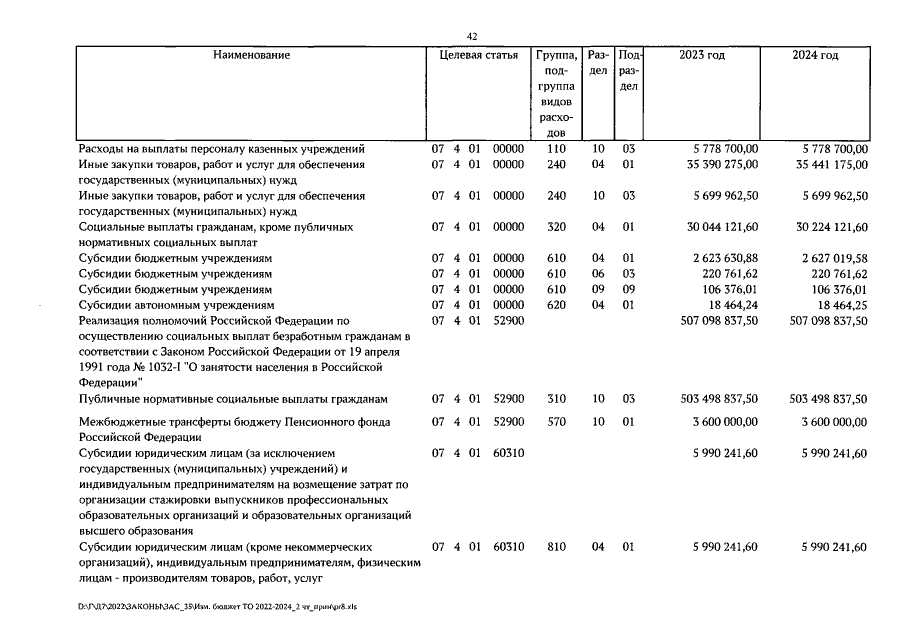 42

| Наименование | Целевая статья | Группа, подгруппа видов расходов | Раздел | Подраздел | 2023 год | 2024 год |
|---|---|---|---|---|---|---|
| Расходы на выплаты персоналу казенных учреждений | 07 4 01 00000 | 110 | 10 | 03 | 5 778 700,00 | 5 778 700,00 |
| Иные закупки товаров, работ и услуг для обеспечения государственных (муниципальных) нужд | 07 4 01 00000 | 240 | 04 | 01 | 35 390 275,00 | 35 441 175,00 |
| Иные закупки товаров, работ и услуг для обеспечения государственных (муниципальных) нужд | 07 4 01 00000 | 240 | 10 | 03 | 5 699 962,50 | 5 699 962,50 |
| Социальные выплаты гражданам, кроме публичных нормативных социальных выплат | 07 4 01 00000 | 320 | 04 | 01 | 30 044 121,60 | 30 224 121,60 |
| Субсидии бюджетным учреждениям | 07 4 01 00000 | 610 | 04 | 01 | 2 623 630,88 | 2 627 019,58 |
| Субсидии бюджетным учреждениям | 07 4 01 00000 | 610 | 06 | 03 | 220 761,62 | 220 761,62 |
| Субсидии бюджетным учреждениям | 07 4 01 00000 | 610 | 09 | 09 | 106 376,01 | 106 376,01 |
| Субсидии автономным учреждениям | 07 4 01 00000 | 620 | 04 | 01 | 18 464,24 | 18 464,25 |
| Реализация полномочий Российской Федерации по осуществлению социальных выплат безработным гражданам в соответствии с Законом Российской Федерации от 19 апреля 1991 года № 1032-I "О занятости населения в Российской Федерации" | 07 4 01 52900 | | | | 507 098 837,50 | 507 098 837,50 |
| Публичные нормативные социальные выплаты гражданам | 07 4 01 52900 | 310 | 10 | 03 | 503 498 837,50 | 503 498 837,50 |
| Межбюджетные трансферты бюджету Пенсионного фонда Российской Федерации | 07 4 01 52900 | 570 | 10 | 01 | 3 600 000,00 | 3 600 000,00 |
| Субсидии юридическим лицам (за исключением государственных (муниципальных) учреждений) и индивидуальным предпринимателям на возмещение затрат по организации стажировки выпускников профессиональных образовательных организаций и образовательных организаций высшего образования | 07 4 01 60310 | | | | 5 990 241,60 | 5 990 241,60 |
| Субсидии юридическим лицам (кроме некоммерческих организаций), индивидуальным предпринимателям, физическим лицам - производителям товаров, работ, услуг | 07 4 01 60310 | 810 | 04 | 01 | 5 990 241,60 | 5 990 241,60 |

D:\Г\Д7\2022\ЗАКОНЫ\ЗАС_35\Изм. бюджет ТО 2022-2024_2 чт_прил\pr8.xls